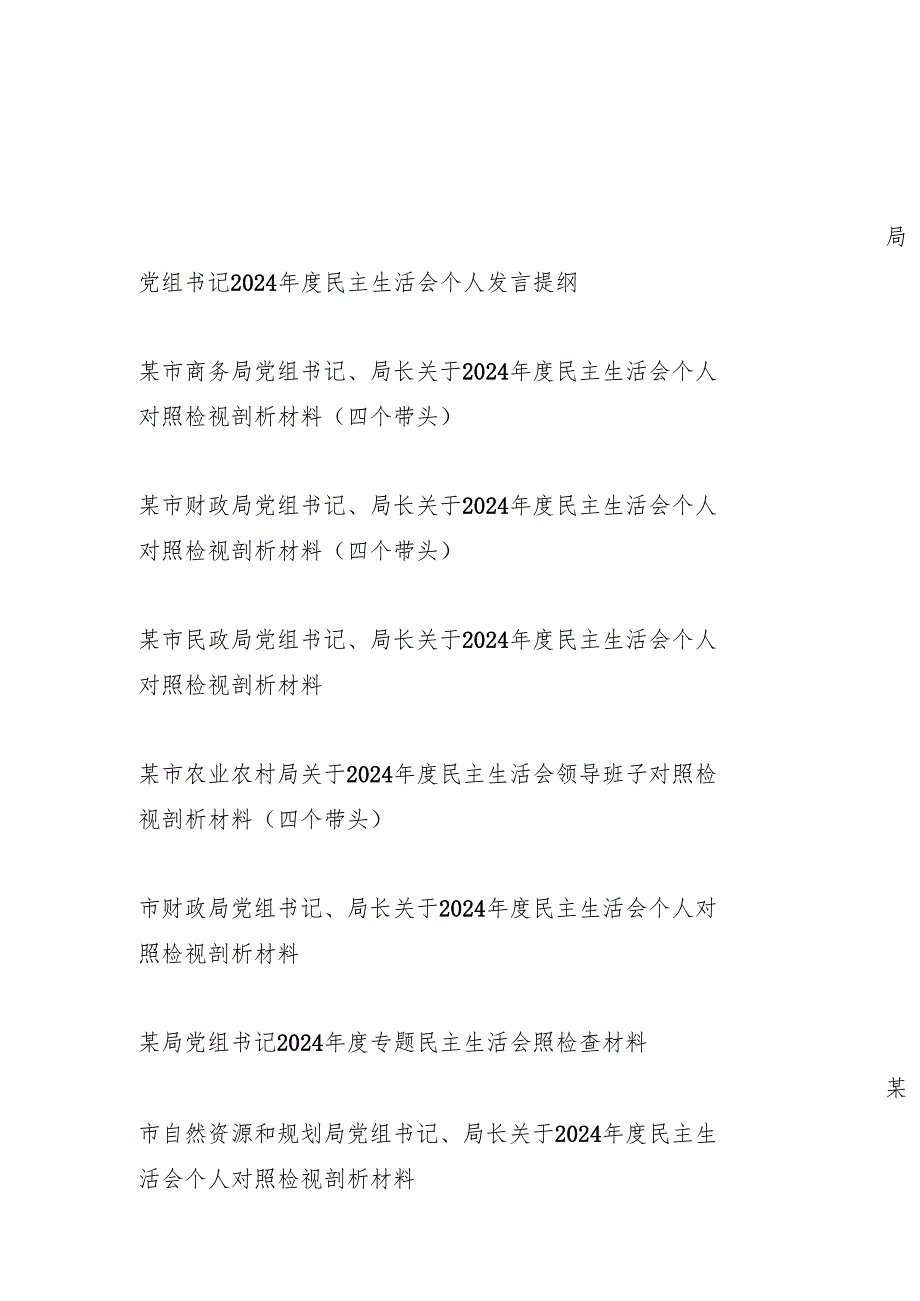 局

党组书记2024年度民主生活会个人发言提纲

某市商务局党组书记、局长关于2024年度民主生活会个人对照检视剖析材料（四个带头）

某市财政局党组书记、局长关于2024年度民主生活会个人对照检视剖析材料（四个带头）

某市民政局党组书记、局长关于2024年度民主生活会个人对照检视剖析材料

某市农业农村局关于2024年度民主生活会领导班子对照检视剖析材料（四个带头）

市财政局党组书记、局长关于2024年度民主生活会个人对照检视剖析材料

某局党组书记2024年度专题民主生活会照检查材料

某

市自然资源和规划局党组书记、局长关于2024年度民主生活会个人对照检视剖析材料